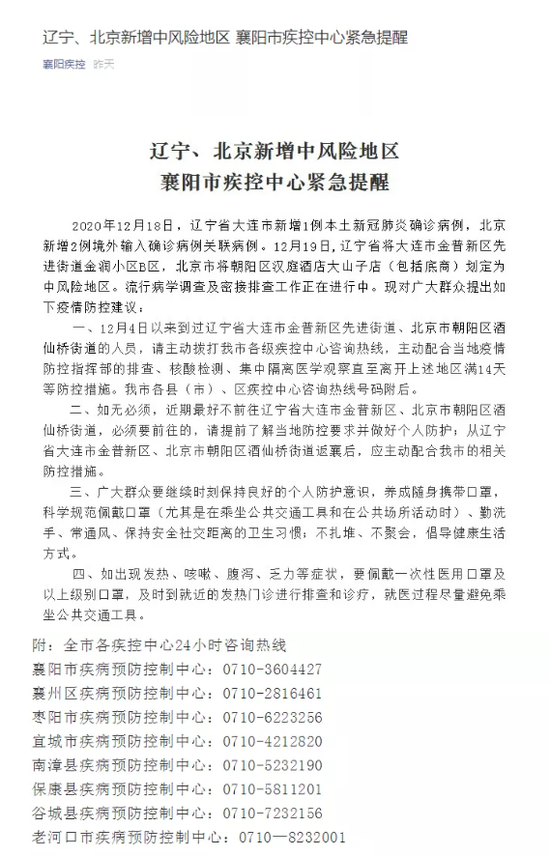 辽宁、北京新增中风险地区 襄阳市疾控中心紧急提醒

襄阳疾控 昨天

辽宁、北京新增中风险地区
襄阳市疾控中心紧急提醒

2020年12月18日，辽宁省大连市新增1例本土新冠肺炎确诊病例，北京新增2例境外输入确诊病例关联病例。12月19日，辽宁省将大连市金普新区先进街道金润小区B区，北京市将朝阳区汉庭酒店大山子店（包括底商）划定为中风险地区。流行病学调查及密接排查工作正在进行中。现对广大群众提出如下疫情防控建议：

一、12月4日以来到过辽宁省大连市金普新区先进街道、北京市朝阳区酒仙桥街道的人员，请主动拨打我市各级疾控中心咨询热线，主动配合当地疫情防控指挥部的排查、核酸检测、集中隔离医学观察直至离开上述地区满14天等防控措施。我市各县（市）、区疾控中心咨询热线号码附后。

二、如无必须，近期最好不前往辽宁省大连市金普新区、北京市朝阳区酒仙桥街道，必须要前往的，请提前了解当地防控要求并做好个人防护；从辽宁省大连市金普新区、北京市朝阳区酒仙桥街道返襄后，应主动配合我市的相关防控措施。

三、广大群众要继续时刻保持良好的个人防护意识，养成随身携带口罩，科学规范佩戴口罩（尤其是在乘坐公共交通工具和在公共场所活动时）、勤洗手、常通风、保持安全社交距离的卫生习惯；不扎堆、不聚会，倡导健康生活方式。

四、如出现发热、咳嗽、腹泻、乏力等症状，要佩戴一次性医用口罩及以上级别口罩，及时到就近的发热门诊进行排查和诊疗，就医过程尽量避免乘坐公共交通工具。

附：全市各疾控中心24小时咨询热线
襄阳市疾病预防控制中心：0710-3604427
襄州区疾病预防控制中心：0710-2816461
枣阳市疾病预防控制中心：0710-6223256
宜城市疾病预防控制中心：0710-4212820
南漳县疾病预防控制中心：0710-5232190
保康县疾病预防控制中心：0710-5811201
谷城县疾病预防控制中心：0710-7232156
老河口市疾病预防控制中心：0710—8232001